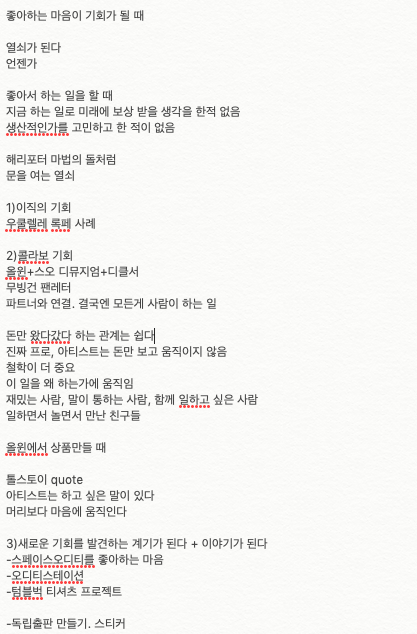 좋아하는 마음이 기회가 될 때

열쇠가 된다
언젠가

좋아서 하는 일을 할 때
지금 하는 일로 미래에 보상 받을 생각을 한적 없음
생산적인가를 고민하고 한 적이 없음

해리포터 마법의 돌처럼
문을 여는 열쇠

1)이직의 기회
우쿨렐레 록페 사례

2)콜라보 기회
올윈+스오 디뮤지엄+디클서
무빙건 팬레터
파트너와 연결. 결국엔 모든게 사람이 하는 일

돈만 왔다갔다 하는 관계는 쉽다
진짜 프로, 아티스트는 돈만 보고 움직이지 않음
철학이 더 중요
이 일을 왜 하는가에 움직임
재밌는 사람, 말이 통하는 사람, 함께 일하고 싶은 사람
일하면서 놀면서 만난 친구들

올윈에서 상품만들 때

톨스토이 quote
아티스트는 하고 싶은 말이 있다
머리보다 마음에 움직인다

3)새로운 기회를 발견하는 계기가 된다 + 이야기가 된다
-스페이스오디티를 좋아하는 마음
-오디티스테이션
-텀블벅 티셔츠 프로젝트

-독립출판 만들기. 스티커